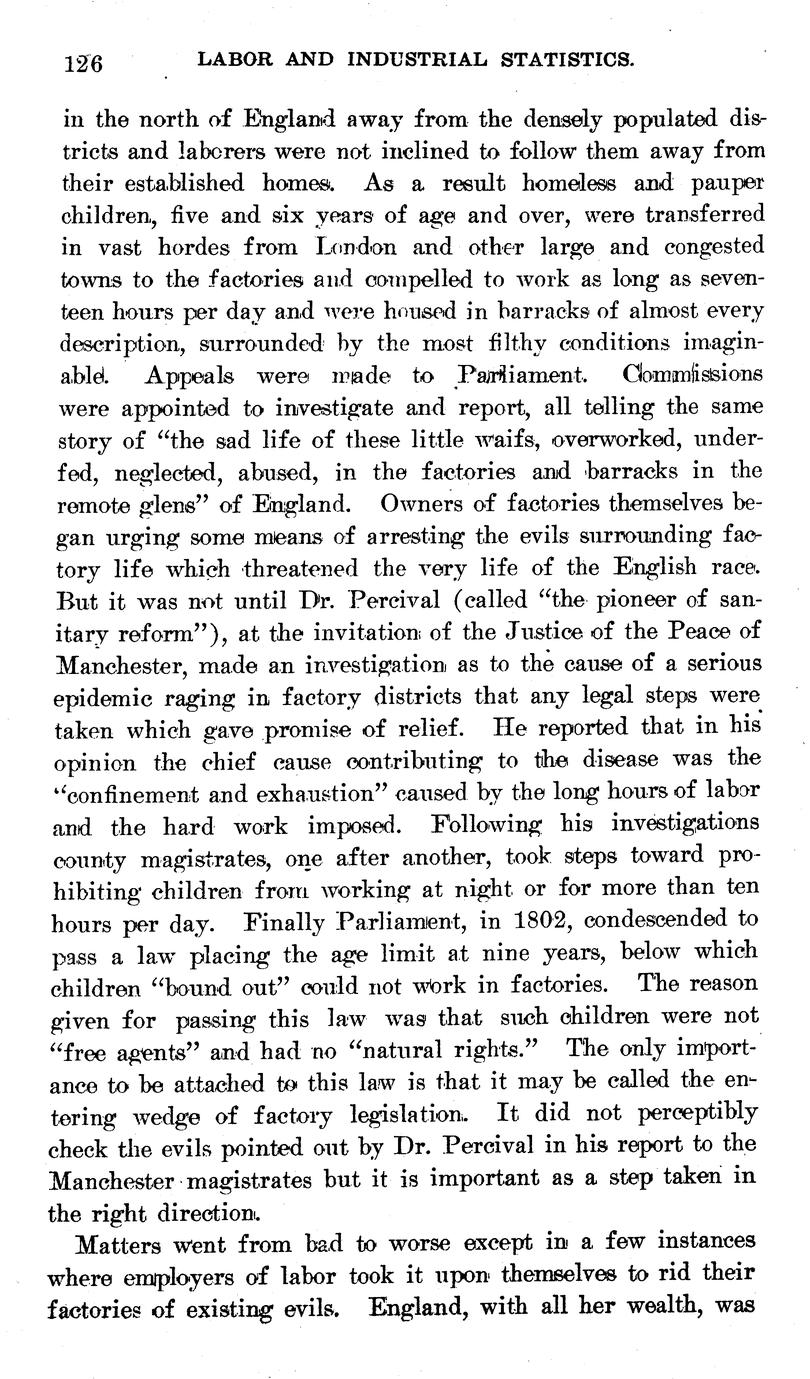 126 LABOR AND INDUSTRIAL STATISTICS.

in the north of England away from the densely populated districts and laborers were not inclined to follow them away from their established homes. As a result homeless and pauper children, five and six years of age and over, were transferred in vast hordes from London and other large and congested towns to the factories and compelled to work as long as seventeen hours per day and were housed in barracks of almost every description, surrounded by the most filthy conditions imaginable. Appeals were made to Parliament. Commissions were appointed to investigate and report, all telling the same story of "the sad life of these little waifs, overworked, underfed, neglected, abused, in the factories and barracks in the remote glens" of England. Owners of factories themselves began urging some means of arresting the evils surrounding factory life which threatened the very life of the English race. But it was not until Dr. Percival (called "the pioneer of sanitary reform"), at the invitation of the Justice of the Peace of Manchester, made an investigation as to the cause of a serious epidemic raging in factory districts that any legal steps were taken which gave promise of relief. He reported that in his opinion the chief cause contributing to the disease was the "confinement and exhaustion" caused by the long hours of labor and the hard work imposed. Following his investigations county magistrates, one after another, took steps toward prohibiting children from working at night or for more than ten hours per day. Finally Parliament, in 1802, condescended to pass a law placing the age limit at nine years, below which children "bound out" could not work in factories. The reason given for passing this law was that such children were not "free agents" and had no "natural rights." The only importance to be attached to this law is that it may be called the entering wedge of factory legislation. It did not perceptibly check the evils pointed out by Dr. Percival in his report to the Manchester magistrates but it is important as a step taken in the right direction.

Matters went from bad to worse except in a few instances where employers of labor took it upon themselves to rid their factories of existing evils. England, with all her wealth, was